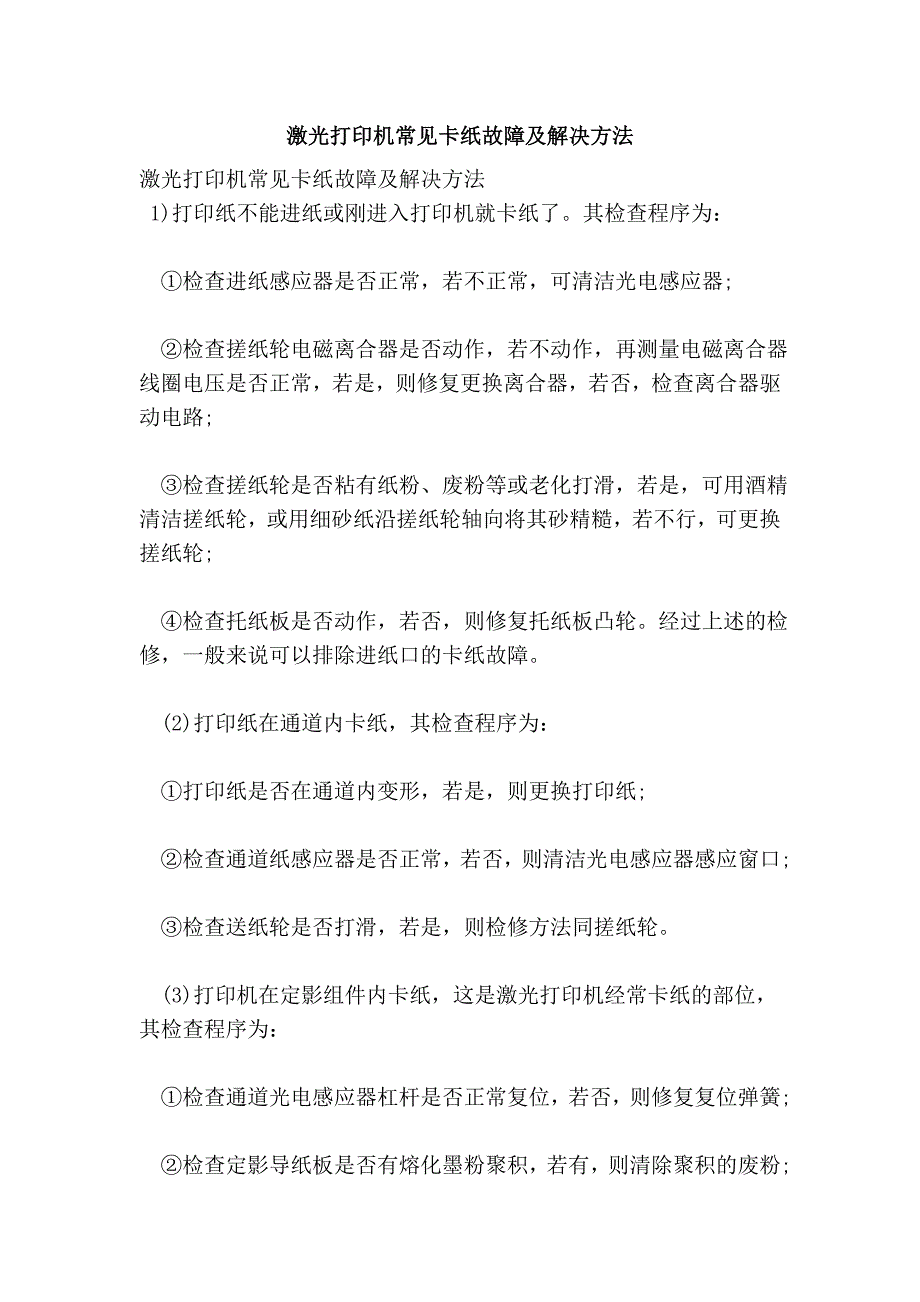 激光打印机常见卡纸故障及解决方法

激光打印机常见卡纸故障及解决方法
1)打印纸不能进纸或刚进入打印机就卡纸了。其检查程序为：

①检查进纸感应器是否正常，若不正常，可清洁光电感应器；

②检查搓纸轮电磁离合器是否动作，若不动作，再测量电磁离合器线圈电压是否正常，若是，则修复更换离合器，若否，检查离合器驱动电路；

③检查搓纸轮是否粘有纸粉、废粉等或老化打滑，若是，可用酒精清洁搓纸轮，或用细砂纸沿搓纸轮轴向将其砂精糙，若不行，可更换搓纸轮；

④检查托纸板是否动作，若否，则修复托纸板凸轮。经过上述的检修，一般来说可以排除进纸口的卡纸故障。

(2)打印纸在通道内卡纸，其检查程序为：

①打印纸是否在通道内变形，若是，则更换打印纸；

②检查通道纸感应器是否正常，若否，则清洁光电感应器感应窗口；

③检查送纸轮是否打滑，若是，则检修方法同搓纸轮。

(3)打印机在定影组件内卡纸，这是激光打印机经常卡纸的部位，其检查程序为：

①检查通道光电感应器杠杆是否正常复位，若否，则修复复位弹簧；

②检查定影导纸板是否有熔化墨粉聚积，若有，则清除聚积的废粉；